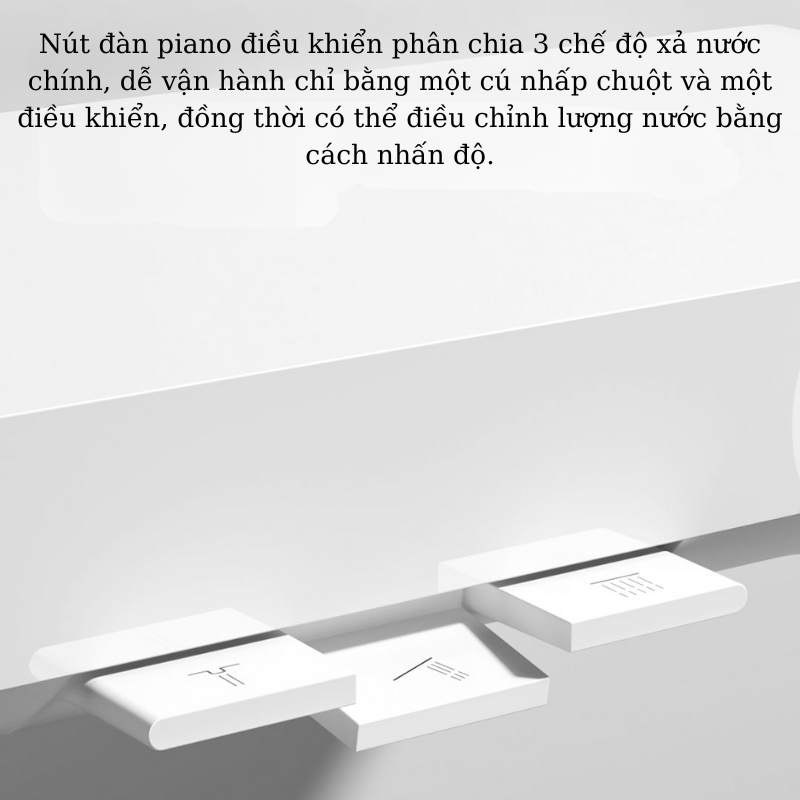 Nút đàn piano điều khiển phân chia 3 chế độ xả nước chính, dễ vận hành chỉ bằng một cú nhấp chuột và một điều khiển, đồng thời có thể điều chỉnh lượng nước bằng cách nhấn độ.